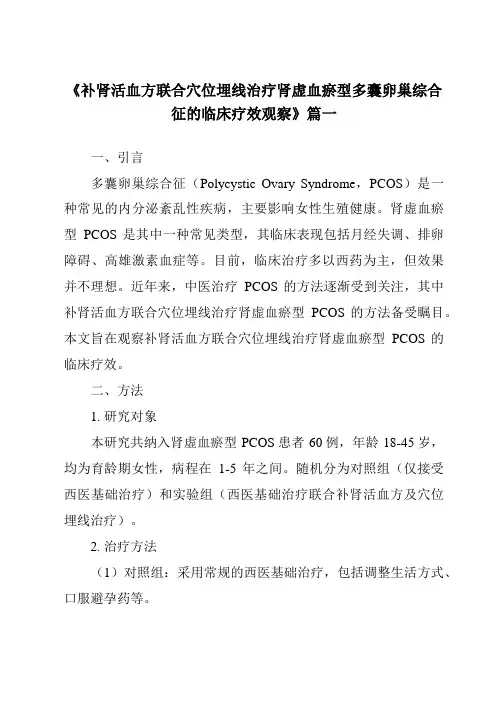 《补肾活血方联合穴位埋线治疗肾虚血瘀型多囊卵巢综合征的临床疗效观察》篇一

一、引言

多囊卵巢综合征（Polycystic Ovary Syndrome，PCOS）是一种常见的内分泌紊乱性疾病，主要影响女性生殖健康。肾虚血瘀型 PCOS 是其中一种常见类型，其临床表现包括月经失调、排卵障碍、高雄激素血症等。目前，临床治疗多以西药为主，但效果并不理想。近年来，中医治疗 PCOS 的方法逐渐受到关注，其中补肾活血方联合穴位埋线治疗肾虚血瘀型 PCOS 的方法备受瞩目。本文旨在观察补肾活血方联合穴位埋线治疗肾虚血瘀型 PCOS 的临床疗效。

二、方法

1. 研究对象

本研究共纳入肾虚血瘀型 PCOS 患者 60 例，年龄 18-45 岁，均为育龄期女性，病程在 1-5 年之间。随机分为对照组（仅接受西医基础治疗）和实验组（西医基础治疗联合补肾活血方及穴位埋线治疗）。

2. 治疗方法

（1）对照组：采用常规的西医基础治疗，包括调整生活方式、口服避孕药等。